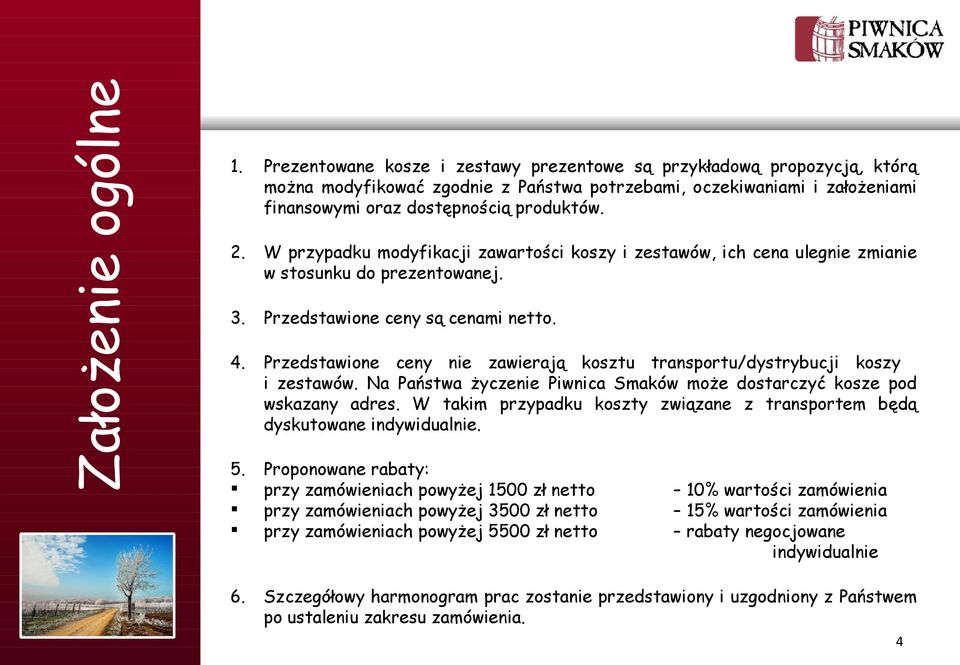 Założenie ogólne

PIWNICA SMAKÓW

1. Prezentowane kosze i zestawy prezentowe są przykładową propozycją, którą można modyfikować zgodnie z Państwa potrzebami, oczekiwaniami i założeniami finansowymi oraz dostępnością produktów.

2. W przypadku modyfikacji zawartości koszy i zestawów, ich cena ulegnie zmianie w stosunku do prezentowanej.

3. Przedstawione ceny są cenami netto.

4. Przedstawione ceny nie zawierają kosztu transportu/dystrybucji koszy i zestawów. Na Państwa życzenie Piwnica Smaków może dostarczyć kosze pod wskazany adres. W takim przypadku koszty związane z transportem będą dyskutowane indywidualnie.

5. Proponowane rabaty:
▪ przy zamówieniach powyżej 1500 zł netto – 10% wartości zamówienia
▪ przy zamówieniach powyżej 3500 zł netto – 15% wartości zamówienia
▪ przy zamówieniach powyżej 5500 zł netto – rabaty negocjowane indywidualnie

6. Szczegółowy harmonogram prac zostanie przedstawiony i uzgodniony z Państwem po ustaleniu zakresu zamówienia.

4